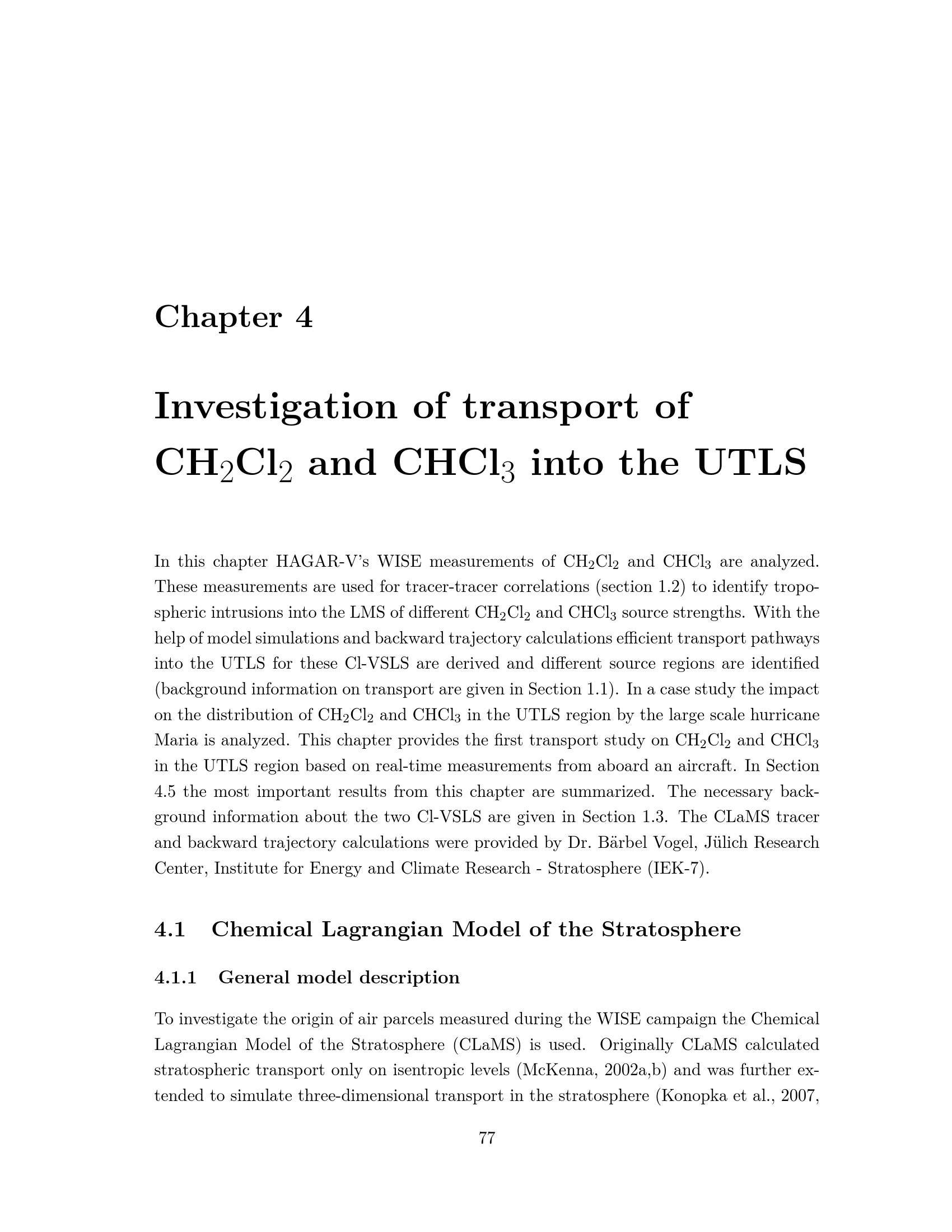 Chapter 4

Investigation of transport of $CH_2Cl_2$ and $CHCl_3$ into the UTLS

In this chapter HAGAR-V's WISE measurements of $CH_2Cl_2$ and $CHCl_3$ are analyzed. These measurements are used for tracer-tracer correlations (section 1.2) to identify tropospheric intrusions into the LMS of different $CH_2Cl_2$ and $CHCl_3$ source strengths. With the help of model simulations and backward trajectory calculations efficient transport pathways into the UTLS for these Cl-VSLS are derived and different source regions are identified (background information on transport are given in Section 1.1). In a case study the impact on the distribution of $CH_2Cl_2$ and $CHCl_3$ in the UTLS region by the large scale hurricane Maria is analyzed. This chapter provides the first transport study on $CH_2Cl_2$ and $CHCl_3$ in the UTLS region based on real-time measurements from aboard an aircraft. In Section 4.5 the most important results from this chapter are summarized. The necessary background information about the two Cl-VSLS are given in Section 1.3. The CLaMS tracer and backward trajectory calculations were provided by Dr. Bärbel Vogel, Jülich Research Center, Institute for Energy and Climate Research - Stratosphere (IEK-7).

4.1 Chemical Lagrangian Model of the Stratosphere

4.1.1 General model description

To investigate the origin of air parcels measured during the WISE campaign the Chemical Lagrangian Model of the Stratosphere (CLaMS) is used. Originally CLaMS calculated stratospheric transport only on isentropic levels (McKenna, 2002a,b) and was further extended to simulate three-dimensional transport in the stratosphere (Konopka et al., 2007,

77